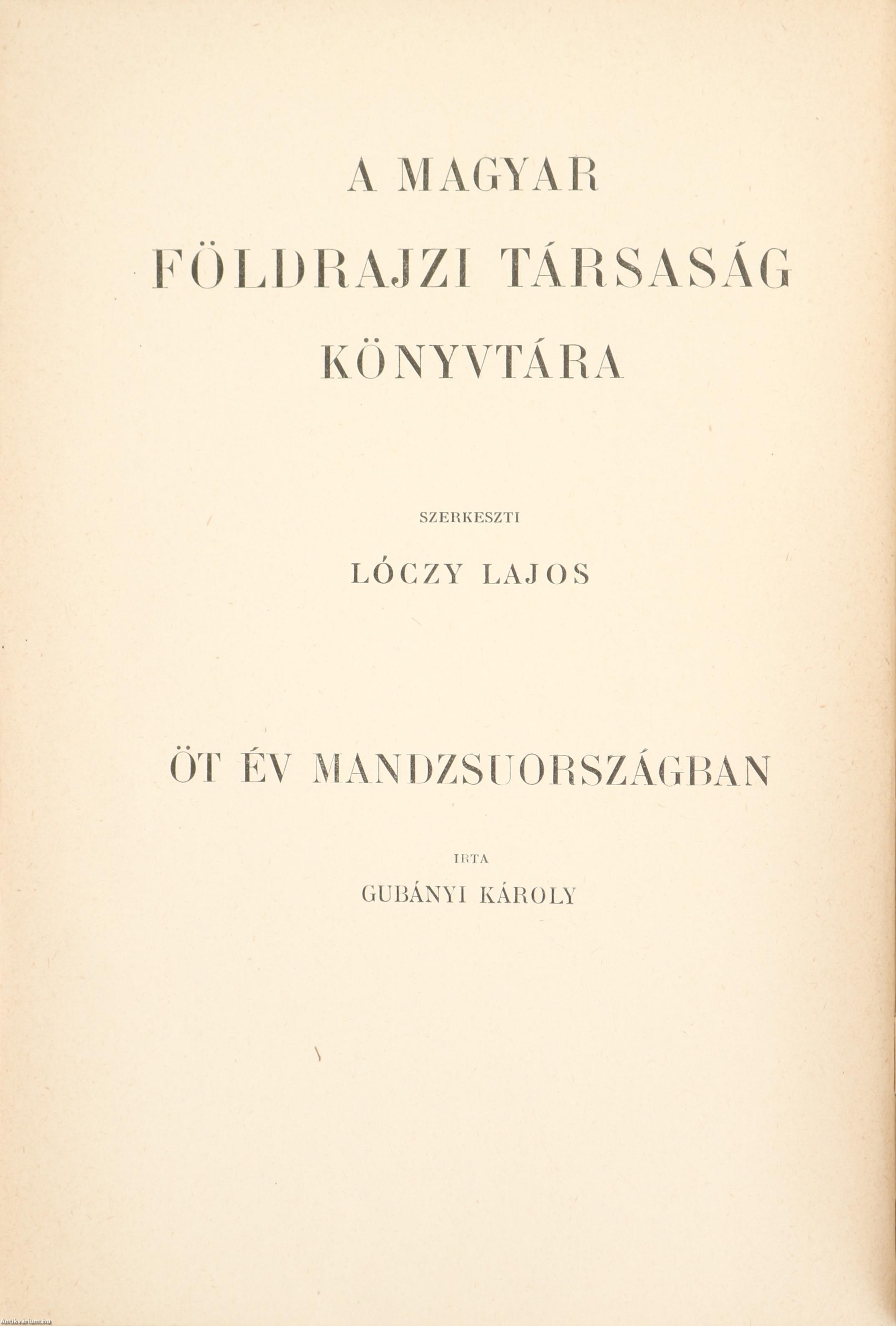 A MAGYAR
FÖLDRAJZI TÁRSASÁG
KÖNYVTÁRA

SZERKESZTI
LÓCZY LAJOS

ÖT ÉV MANDZSUORSZÁGBAN

IRTA
GUBÁNYI KÁROLY

Antikvarium.hu